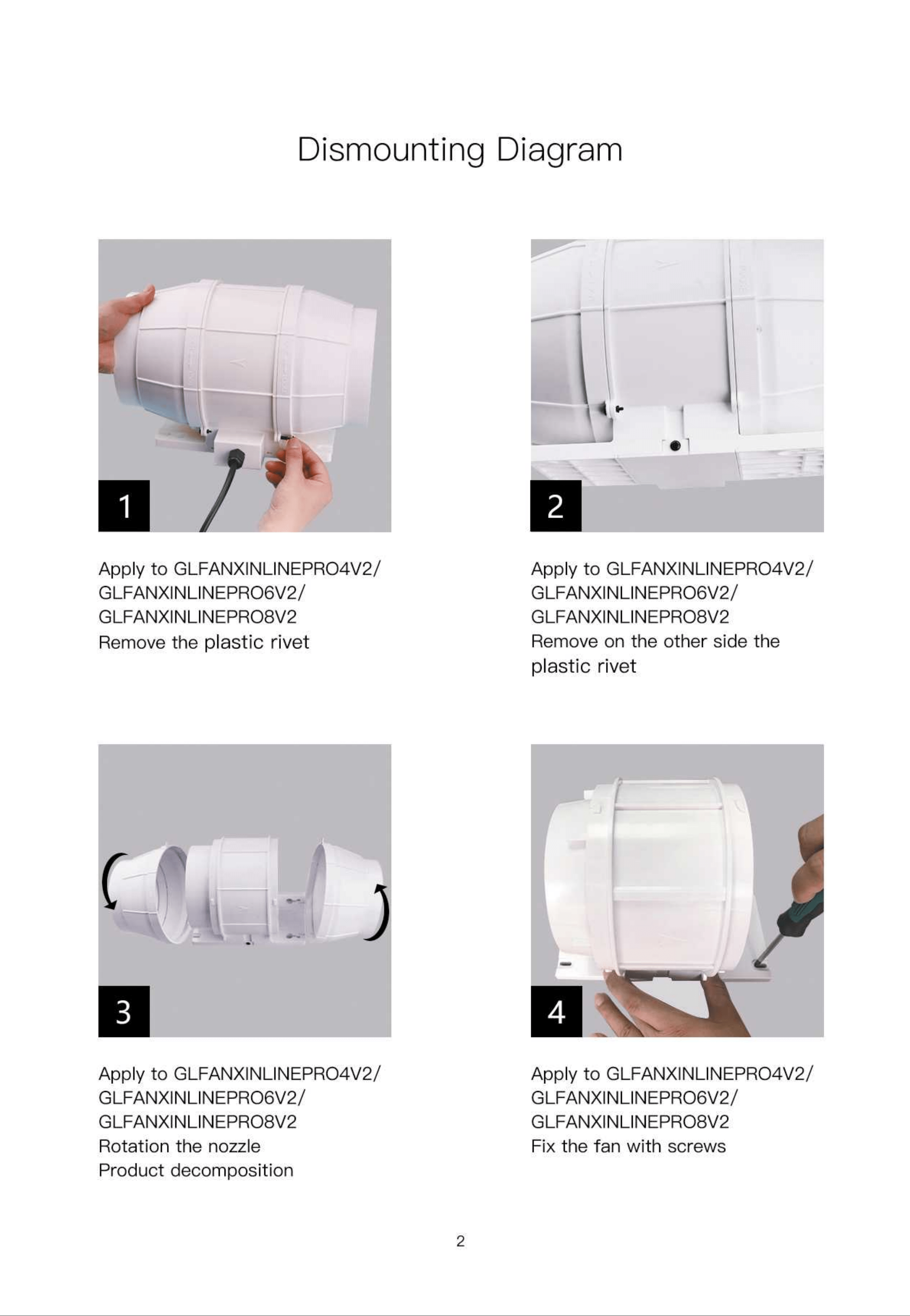 Dismounting Diagram

1

Apply to GLFANXINLINEPRO4V2/ GLFANXINLINEPRO6V2/ GLFANXINLINEPRO8V2
Remove the plastic rivet

2

Apply to GLFANXINLINEPRO4V2/ GLFANXINLINEPRO6V2/ GLFANXINLINEPRO8V2
Remove on the other side the plastic rivet

3

Apply to GLFANXINLINEPRO4V2/ GLFANXINLINEPRO6V2/ GLFANXINLINEPRO8V2
Rotation the nozzle
Product decomposition

4

Apply to GLFANXINLINEPRO4V2/ GLFANXINLINEPRO6V2/ GLFANXINLINEPRO8V2
Fix the fan with screws

2